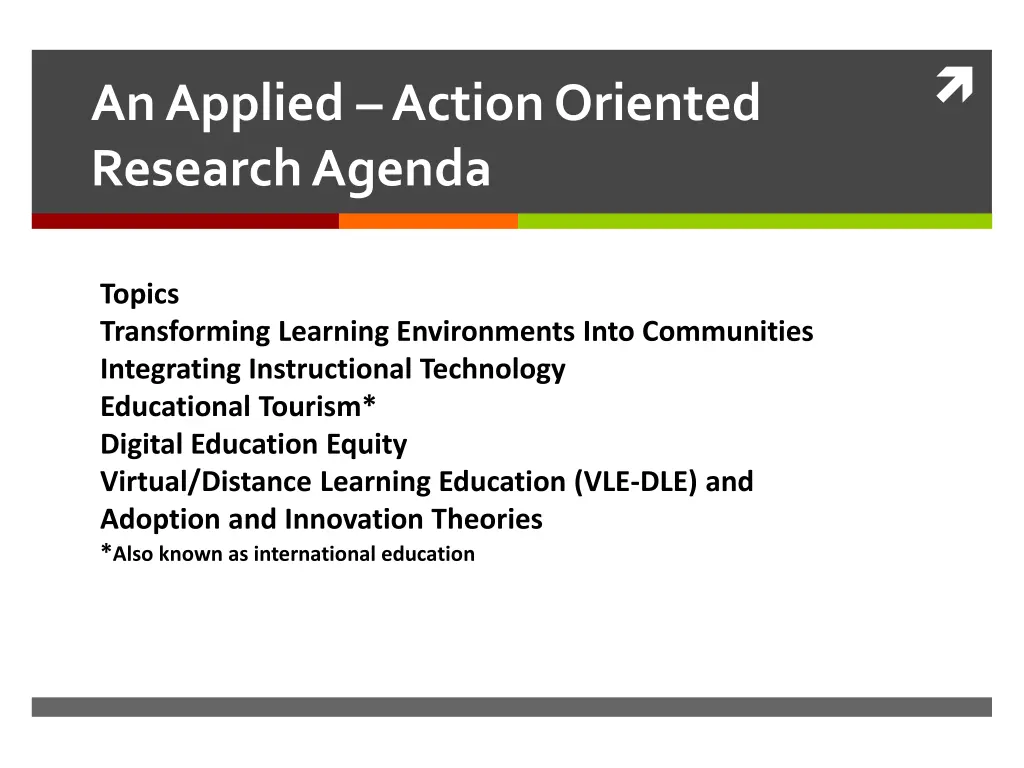 An Applied – Action Oriented Research Agenda

Topics
Transforming Learning Environments Into Communities
Integrating Instructional Technology
Educational Tourism*
Digital Education Equity
Virtual/Distance Learning Education (VLE-DLE) and
Adoption and Innovation Theories
*Also known as international education